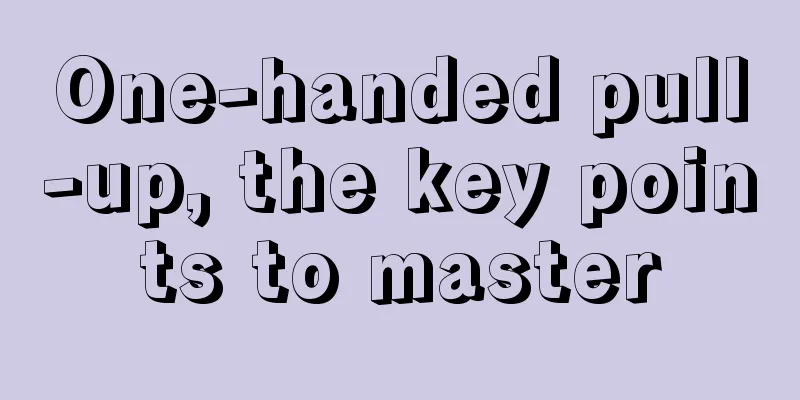 One-handed pull-up, the key points to master